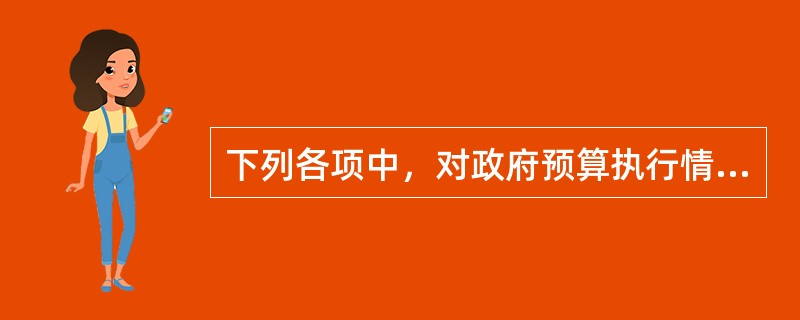 下列各项中，对政府预算执行情...